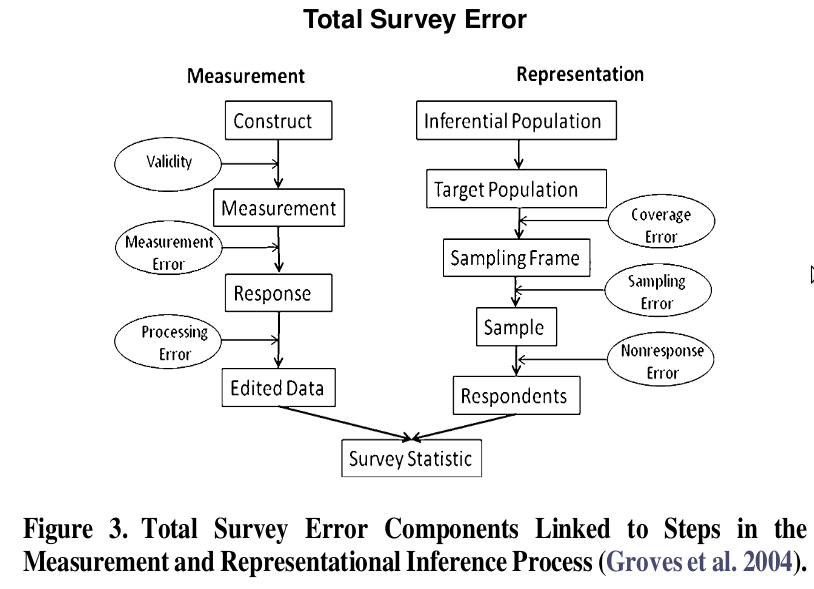 Total Survey Error

Measurement

Construct

Validity

Measurement

Measurement Error

Response

Processing Error

Edited Data

Representation

Inferential Population

Target Population

Coverage Error

Sampling Frame

Sampling Error

Sample

Nonresponse Error

Respondents

Survey Statistic

Figure 3. Total Survey Error Components Linked to Steps in the Measurement and Representational Inference Process (Groves et al. 2004).